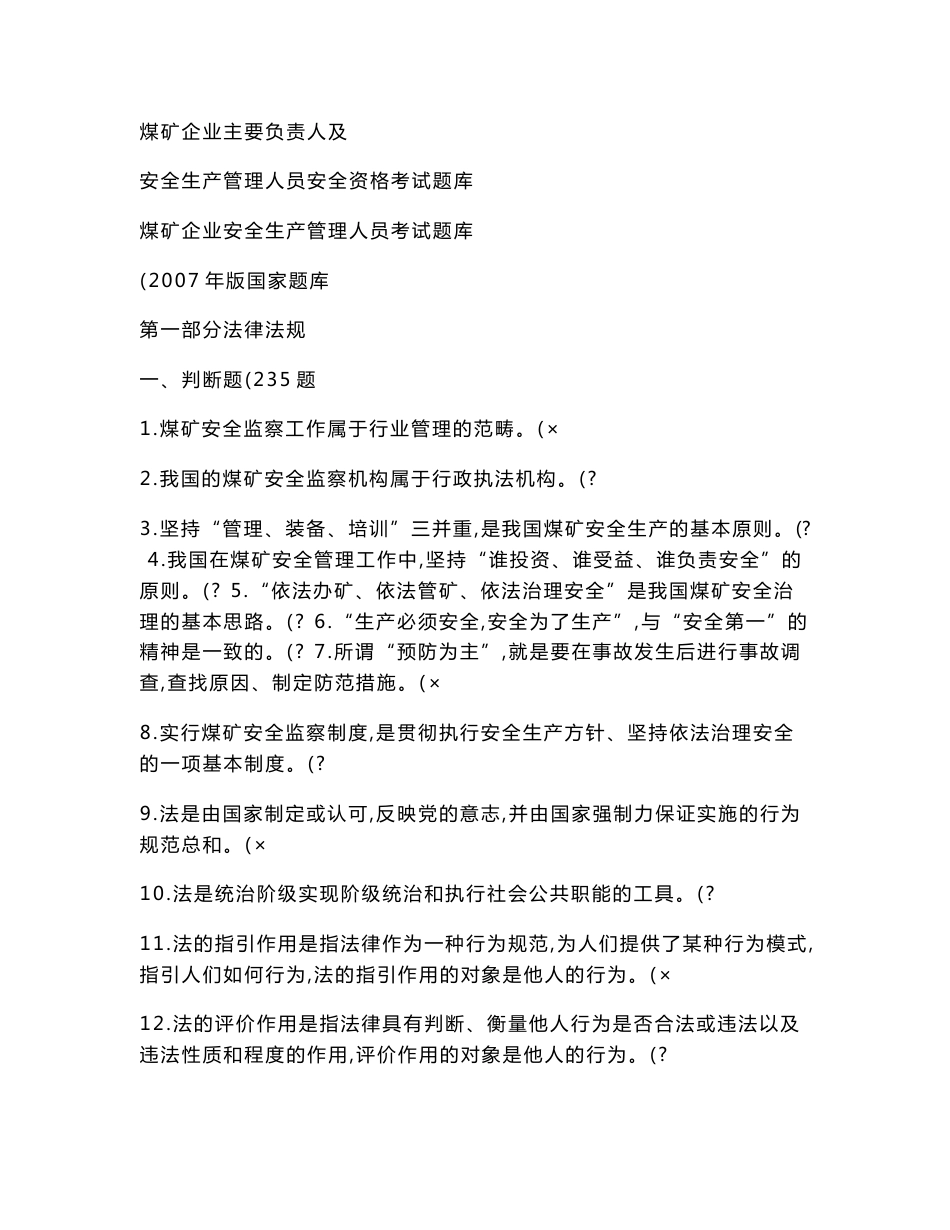 煤矿企业主要负责人及

安全生产管理人员安全资格考试题库

煤矿企业安全生产管理人员考试题库

(2007 年版国家题库

第一部分法律法规

一、判断题(235 题

1.煤矿安全监察工作属于行业管理的范畴。(×

2.我国的煤矿安全监察机构属于行政执法机构。(?

3.坚持“管理、装备、培训”三并重,是我国煤矿安全生产的基本原则。(? 4.我国在煤矿安全管理工作中,坚持“谁投资、谁受益、谁负责安全”的原则。(? 5.“依法办矿、依法管矿、依法治理安全”是我国煤矿安全治理的基本思路。(? 6.“生产必须安全,安全为了生产”,与“安全第一”的精神是一致的。(? 7.所谓“预防为主”,就是要在事故发生后进行事故调查,查找原因、制定防范措施。(×

8.实行煤矿安全监察制度,是贯彻执行安全生产方针、坚持依法治理安全的一项基本制度。(?

9.法是由国家制定或认可,反映党的意志,并由国家强制力保证实施的行为规范总和。(×

10.法是统治阶级实现阶级统治和执行社会公共职能的工具。(?

11.法的指引作用是指法律作为一种行为规范,为人们提供了某种行为模式,指引人们如何行为,法的指引作用的对象是他人的行为。(×

12.法的评价作用是指法律具有判断、衡量他人行为是否合法或违法以及违法性质和程度的作用,评价作用的对象是他人的行为。(?